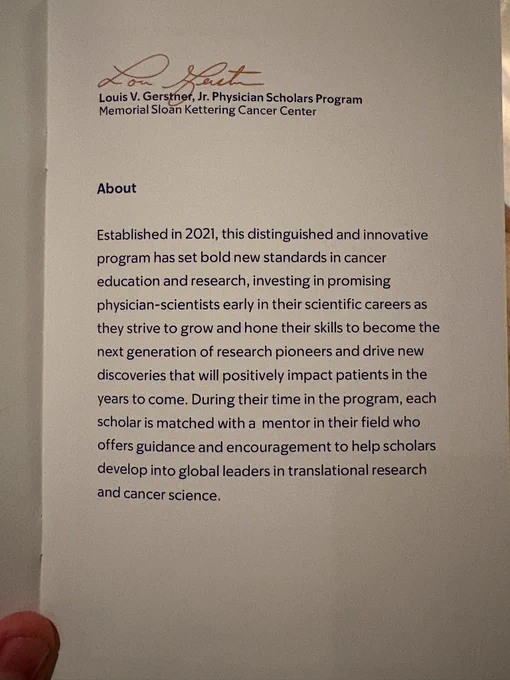 Lou Gerstner

Louis V. Gerstner, Jr. Physician Scholars Program
Memorial Sloan Kettering Cancer Center

About

Established in 2021, this distinguished and innovative program has set bold new standards in cancer education and research, investing in promising physician-scientists early in their scientific careers as they strive to grow and hone their skills to become the next generation of research pioneers and drive new discoveries that will positively impact patients in the years to come. During their time in the program, each scholar is matched with a mentor in their field who offers guidance and encouragement to help scholars develop into global leaders in translational research and cancer science.